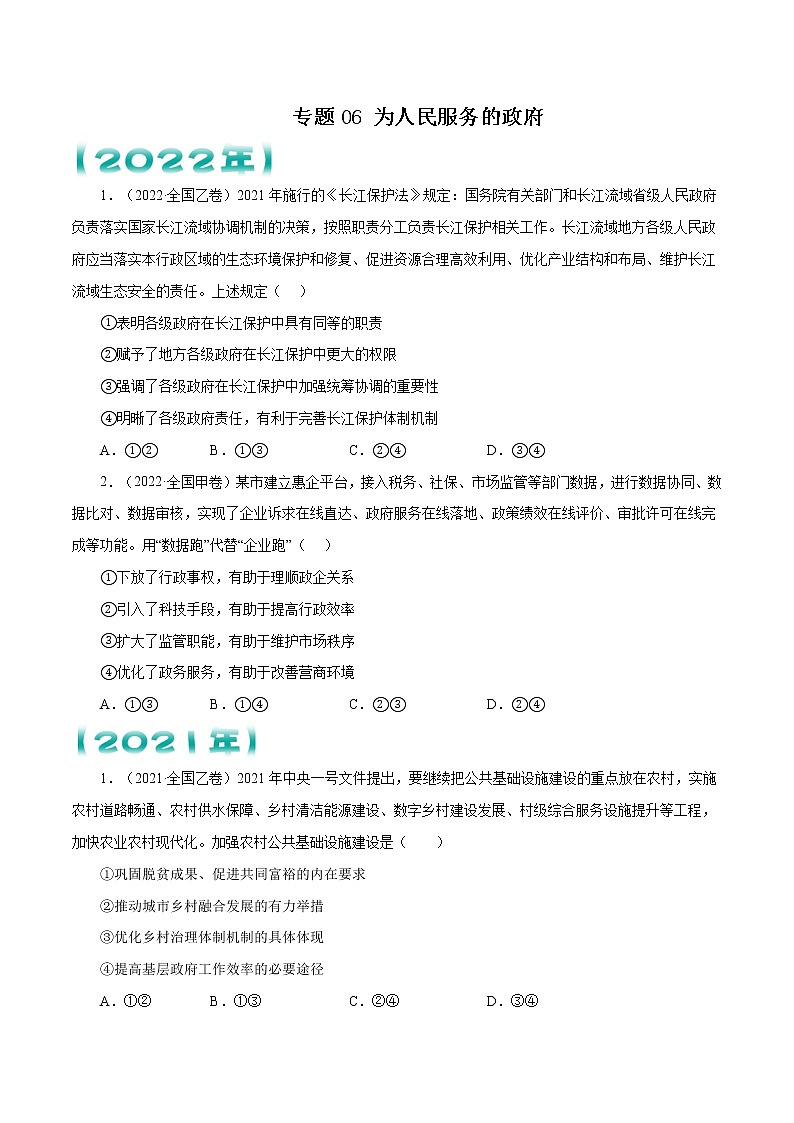 专题 06 为人民服务的政府

【2022年】

1．（2022·全国乙卷）2021 年施行的《长江保护法》规定：国务院有关部门和长江流域省级人民政府负责落实国家长江流域协调机制的决策，按照职责分工负责长江保护相关工作。长江流域地方各级人民政府应当落实本行政区域的生态环境保护和修复、促进资源合理高效利用、优化产业结构和布局、维护长江流域生态安全的责任。上述规定（　）

①表明各级政府在长江保护中具有同等的职责

②赋予了地方各级政府在长江保护中更大的权限

③强调了各级政府在长江保护中加强统筹协调的重要性

④明晰了各级政府责任，有利于完善长江保护体制机制

A．①②　　B．①③　　C．②④　　D．③④

2．（2022·全国甲卷）某市建立惠企平台，接入税务、社保、市场监管等部门数据，进行数据协同、数据比对、数据审核，实现了企业诉求在线直达、政府服务在线落地、政策绩效在线评价、审批许可在线完成等功能。用“数据跑”代替“企业跑”（　）

①下放了行政事权，有助于理顺政企关系

②引入了科技手段，有助于提高行政效率

③扩大了监管职能，有助于维护市场秩序

④优化了政务服务，有助于改善营商环境

A．①③　　B．①④　　C．②③　　D．②④

【2021年】

1．（2021·全国乙卷）2021 年中央一号文件提出，要继续把公共基础设施建设的重点放在农村，实施农村道路畅通、农村供水保障、乡村清洁能源建设、数字乡村建设发展、村级综合服务设施提升等工程，加快农业农村现代化。加强农村公共基础设施建设是（　　）

①巩固脱贫成果、促进共同富裕的内在要求

②推动城市乡村融合发展的有力举措

③优化乡村治理体制机制的具体体现

④提高基层政府工作效率的必要途径

A．①②　　B．①③　　C．②④　　D．③④